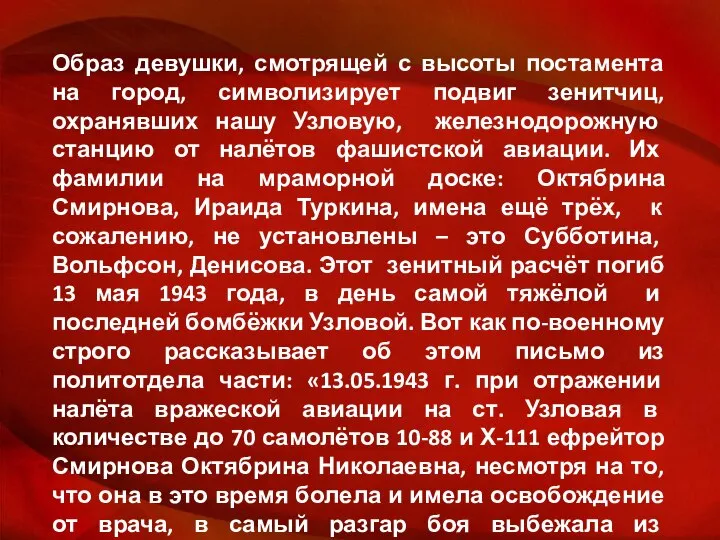 Образ девушки, смотрящей с высоты постамента на город, символизирует подвиг зенитчиц, охранявших нашу Узловую, железнодорожную станцию от налётов фашистской авиации. Их фамилии на мраморной доске: Октябрина Смирнова, Ираида Туркина, имена ещё трёх, к сожалению, не установлены – это Субботина, Вольфсон, Денисова. Этот зенитный расчёт погиб 13 мая 1943 года, в день самой тяжёлой и последней бомбёжки Узловой. Вот как по-военному строго рассказывает об этом письмо из политотдела части: «13.05.1943 г. при отражении налёта вражеской авиации на ст. Узловая в количестве до 70 самолётов 10-88 и Х-111 ефрейтор Смирнова Октябрина Николаевна, несмотря на то, что она в это время болела и имела освобождение от врача, в самый разгар боя выбежала из